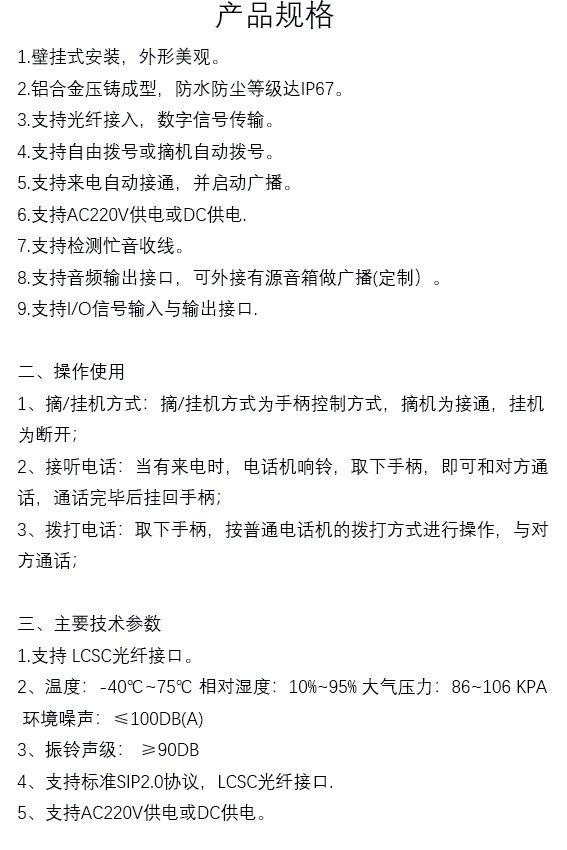 产品规格

1.壁挂式安装，外形美观。
2.铝合金压铸成型，防水防尘等级达IP67。
3.支持光纤接入，数字信号传输。
4.支持自由拨号或摘机自动拨号。
5.支持来电自动接通，并启动广播。
6.支持AC220V供电或DC供电.
7.支持检测忙音收线。
8.支持音频输出接口，可外接有源音箱做广播(定制）。
9.支持I/O信号输入与输出接口.

二、操作使用
1、摘/挂机方式：摘/挂机方式为手柄控制方式，摘机为接通，挂机为断开;
2、接听电话：当有来电时，电话机响铃，取下手柄，即可和对方通话，通话完毕后挂回手柄;
3、拨打电话：取下手柄，按普通电话机的拨打方式进行操作，与对方通话;

三、主要技术参数
1.支持 LCSC光纤接口。
2、温度：-40℃~75℃ 相对湿度：10%~95% 大气压力：86~106 KPA 环境噪声：≤100DB(A)
3、振铃声级：≥90DB
4、支持标准SIP2.0协议，LCSC光纤接口.
5、支持AC220V供电或DC供电。